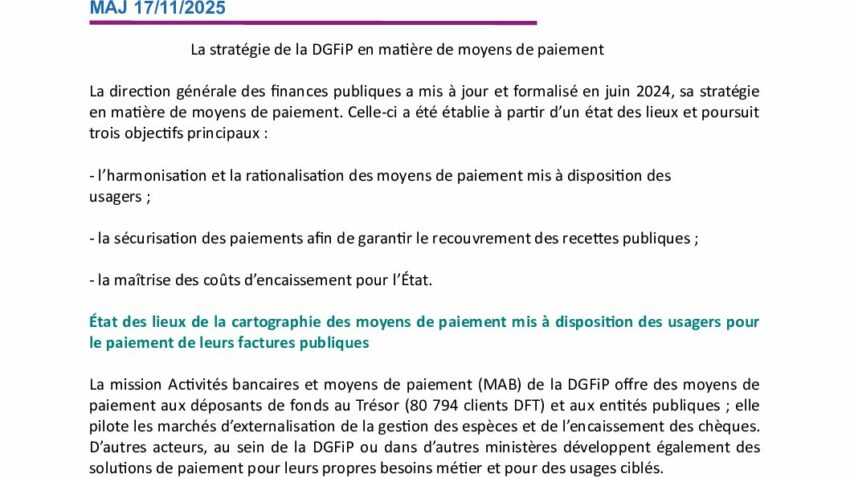 MAJ 17/11/2025

La stratégie de la DGFiP en matière de moyens de paiement

La direction générale des finances publiques a mis à jour et formalisé en juin 2024, sa stratégie en matière de moyens de paiement. Celle-ci a été établie à partir d'un état des lieux et poursuit trois objectifs principaux :

- l'harmonisation et la rationalisation des moyens de paiement mis à disposition des usagers ;

- la sécurisation des paiements afin de garantir le recouvrement des recettes publiques ;

- la maîtrise des coûts d'encaissement pour l'État.

État des lieux de la cartographie des moyens de paiement mis à disposition des usagers pour le paiement de leurs factures publiques

La mission Activités bancaires et moyens de paiement (MAB) de la DGFiP offre des moyens de paiement aux déposants de fonds au Trésor (80 794 clients DFT) et aux entités publiques ; elle pilote les marchés d'externalisation de la gestion des espèces et de l'encaissement des chèques. D'autres acteurs, au sein de la DGFiP ou dans d'autres ministères développent également des solutions de paiement pour leurs propres besoins métier et pour des usages ciblés.